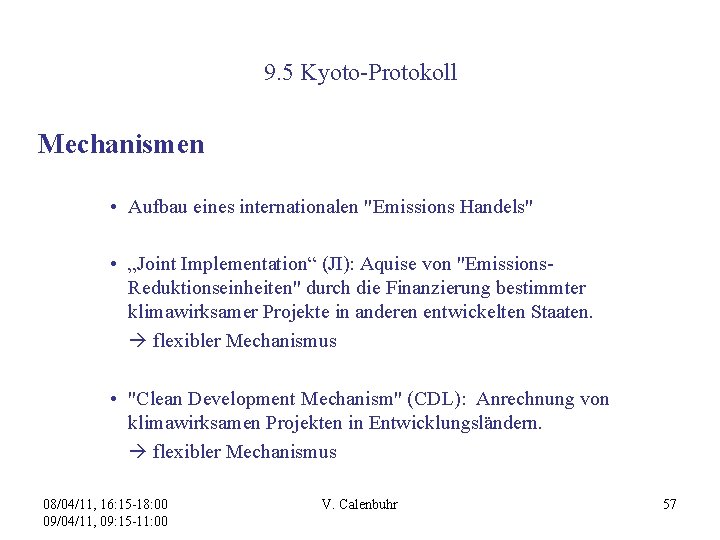 9.5 Kyoto-Protokoll

Mechanismen

• Aufbau eines internationalen "Emissions Handels"

• „Joint Implementation“ (JI): Aquise von "Emissions-Reduktionseinheiten" durch die Finanzierung bestimmter klimawirksamer Projekte in anderen entwickelten Staaten.
→ flexibler Mechanismus

• "Clean Development Mechanism" (CDL): Anrechnung von klimawirksamen Projekten in Entwicklungsländern.
→ flexibler Mechanismus

08/04/11, 16:15-18:00
09/04/11, 09:15-11:00

V. Calenbuhr

57